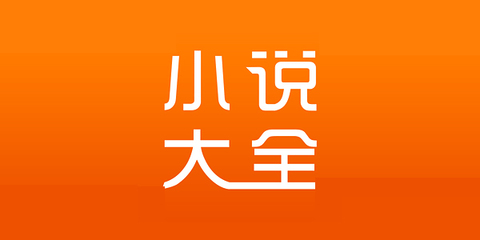 小说
大全